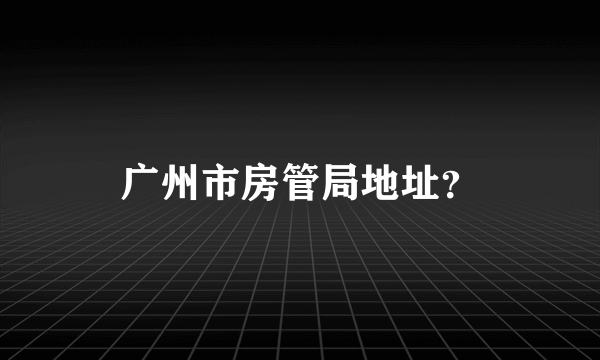 广州市房管局地址?